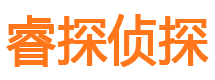 睿探侦探